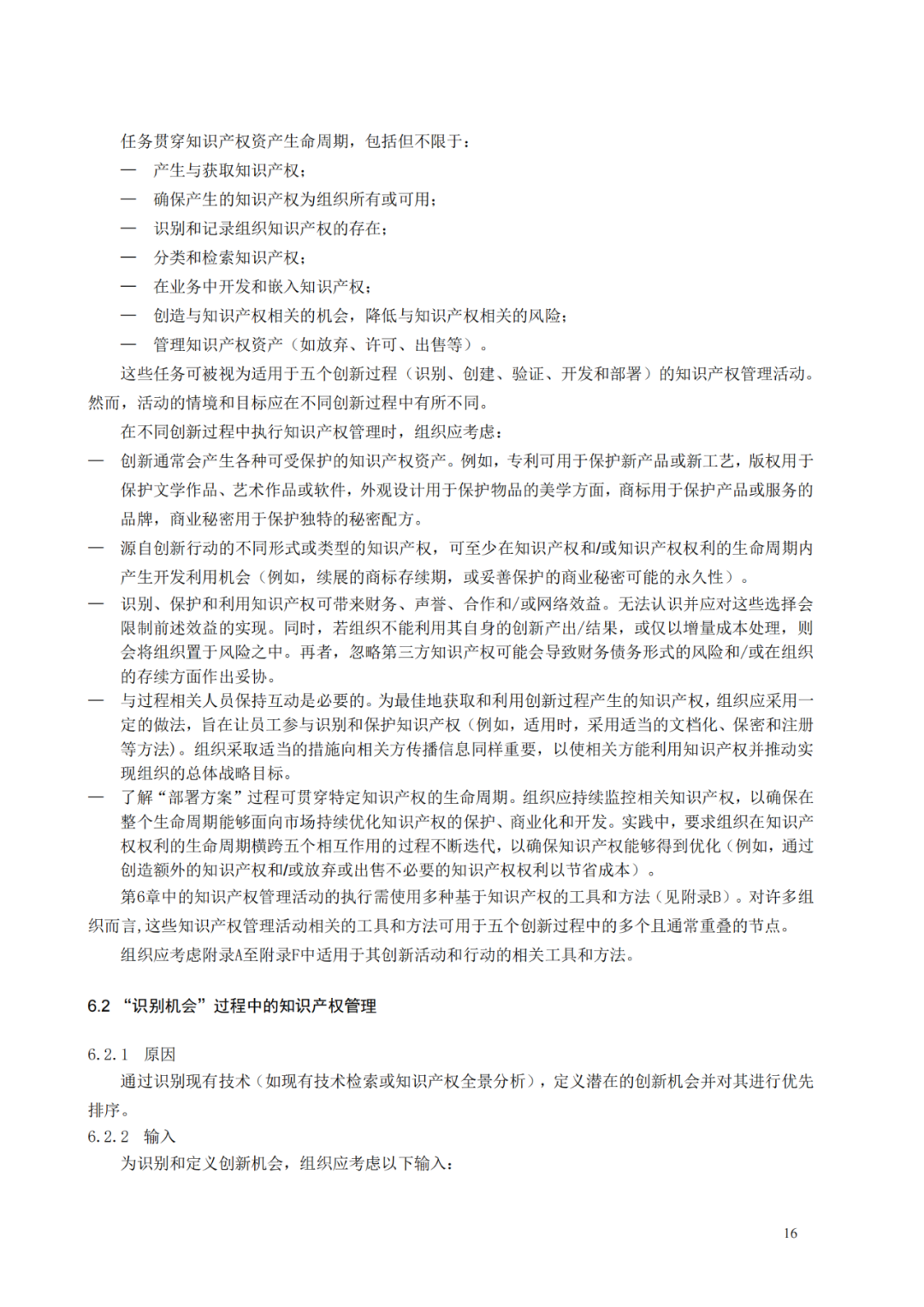 任务贯穿知识产权资产生命周期，包括但不限于：

— 产生与获取知识产权；

— 确保产生的知识产权为组织所有或可用；

— 识别和记录组织知识产权的存在；

— 分类和检索知识产权；

— 在业务中开发和嵌入知识产权；

— 创造与知识产权相关的机会，降低与知识产权相关的风险；

— 管理知识产权资产（如放弃、许可、出售等）。

这些任务可被视为适用于五个创新过程（识别、创建、验证、开发和部署）的知识产权管理活动。然而，活动的情境和目标应在不同创新过程中有所不同。

在不同创新过程中执行知识产权管理时，组织应考虑：

— 创新通常会产生各种可受保护的知识产权资产。例如，专利可用于保护新产品或新工艺，版权用于保护文学作品、艺术作品或软件，外观设计用于保护物品的美学方面，商标用于保护产品或服务的品牌，商业秘密用于保护独特的秘密配方。

— 源自创新行动的不同形式或类型的知识产权，可至少在知识产权和/或知识产权权利的生命周期内产生开发利用机会（例如，续展的商标存续期，或妥善保护的商业秘密可能的永久性）。

— 识别、保护和利用知识产权可带来财务、声誉、合作和/或网络效益。无法认识并应对这些选择会限制前述效益的实现。同时，若组织不能利用其自身的创新产出/结果，或仅以增量成本处理，则会将组织置于风险之中。再者，忽略第三方知识产权可能会导致财务债务形式的风险和/或在组织的存续方面作出妥协。

— 与过程相关人员保持互动是必要的。为最佳地获取和利用创新过程产生的知识产权，组织应采用一定的做法，旨在让员工参与识别和保护知识产权（例如，适用时，采用适当的文档化、保密和注册等方法）。组织采取适当的措施向相关方传播信息同样重要，以使相关方能利用知识产权并推动实现组织的总体战略目标。

— 了解“部署方案”过程可贯穿特定知识产权的生命周期。组织应持续监控相关知识产权，以确保在整个生命周期能够面向市场持续优化知识产权的保护、商业化和开发。实践中，要求组织在知识产权权利的生命周期横跨五个相互作用的过程不断迭代，以确保知识产权能够得到优化（例如，通过创造额外的知识产权和/或放弃或出售不必要的知识产权权利以节省成本）。

第6章中的知识产权管理活动的执行需使用多种基于知识产权的工具和方法（见附录B）。对许多组织而言，这些知识产权管理活动相关的工具和方法可用于五个创新过程中的多个且通常重叠的节点。

组织应考虑附录A至附录F中适用于其创新活动和行动的相关工具和方法。

6.2 “识别机会”过程中的知识产权管理

6.2.1 原因

通过识别现有技术（如现有技术检索或知识产权全景分析），定义潜在的创新机会并对其进行优先排序。

6.2.2 输入

为识别和定义创新机会，组织应考虑以下输入：

16